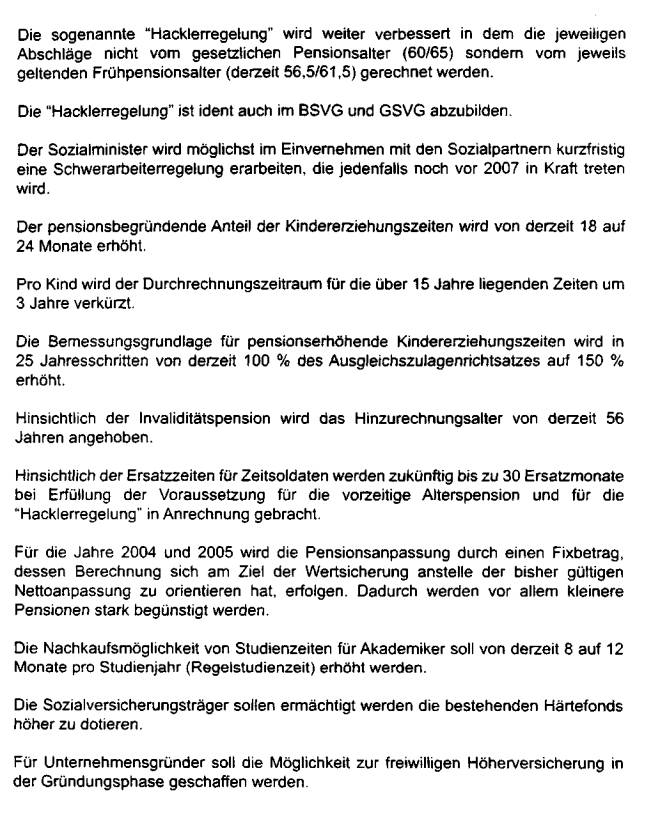 Die sogenannte "Hacklerregelung" wird weiter verbessert in dem die jeweiligen Abschläge nicht vom gesetzlichen Pensionsalter (60/65) sondern vom jeweils geltenden Frühpensionsalter (derzeit 56,5/61,5) gerechnet werden.

Die "Hacklerregelung" ist ident auch im BSVG und GSVG abzubilden.

Der Sozialminister wird möglichst im Einvernehmen mit den Sozialpartnern kurzfristig eine Schwerarbeiterregelung erarbeiten, die jedenfalls noch vor 2007 in Kraft treten wird.

Der pensionsbegründende Anteil der Kindererziehungszeiten wird von derzeit 18 auf 24 Monate erhöht.

Pro Kind wird der Durchrechnungszeitraum für die über 15 Jahre liegenden Zeiten um 3 Jahre verkürzt.

Die Bemessungsgrundlage für pensionserhöhende Kindererziehungszeiten wird in 25 Jahresschritten von derzeit 100 % des Ausgleichszulagenrichtsatzes auf 150 % erhöht.

Hinsichtlich der Invaliditätspension wird das Hinzurechnungsalter von derzeit 56 Jahren angehoben.

Hinsichtlich der Ersatzzeiten für Zeitsoldaten werden zukünftig bis zu 30 Ersatzmonate bei Erfüllung der Voraussetzung für die vorzeitige Alterspension und für die "Hacklerregelung" in Anrechnung gebracht.

Für die Jahre 2004 und 2005 wird die Pensionsanpassung durch einen Fixbetrag, dessen Berechnung sich am Ziel der Wertsicherung anstelle der bisher gültigen Nettoanpassung zu orientieren hat, erfolgen. Dadurch werden vor allem kleinere Pensionen stark begünstigt werden.

Die Nachkaufsmöglichkeit von Studienzeiten für Akademiker soll von derzeit 8 auf 12 Monate pro Studienjahr (Regelstudienzeit) erhöht werden.

Die Sozialversicherungsträger sollen ermächtigt werden die bestehenden Härtefonds höher zu dotieren.

Für Unternehmensgründer soll die Möglichkeit zur freiwilligen Höherversicherung in der Gründungsphase geschaffen werden.